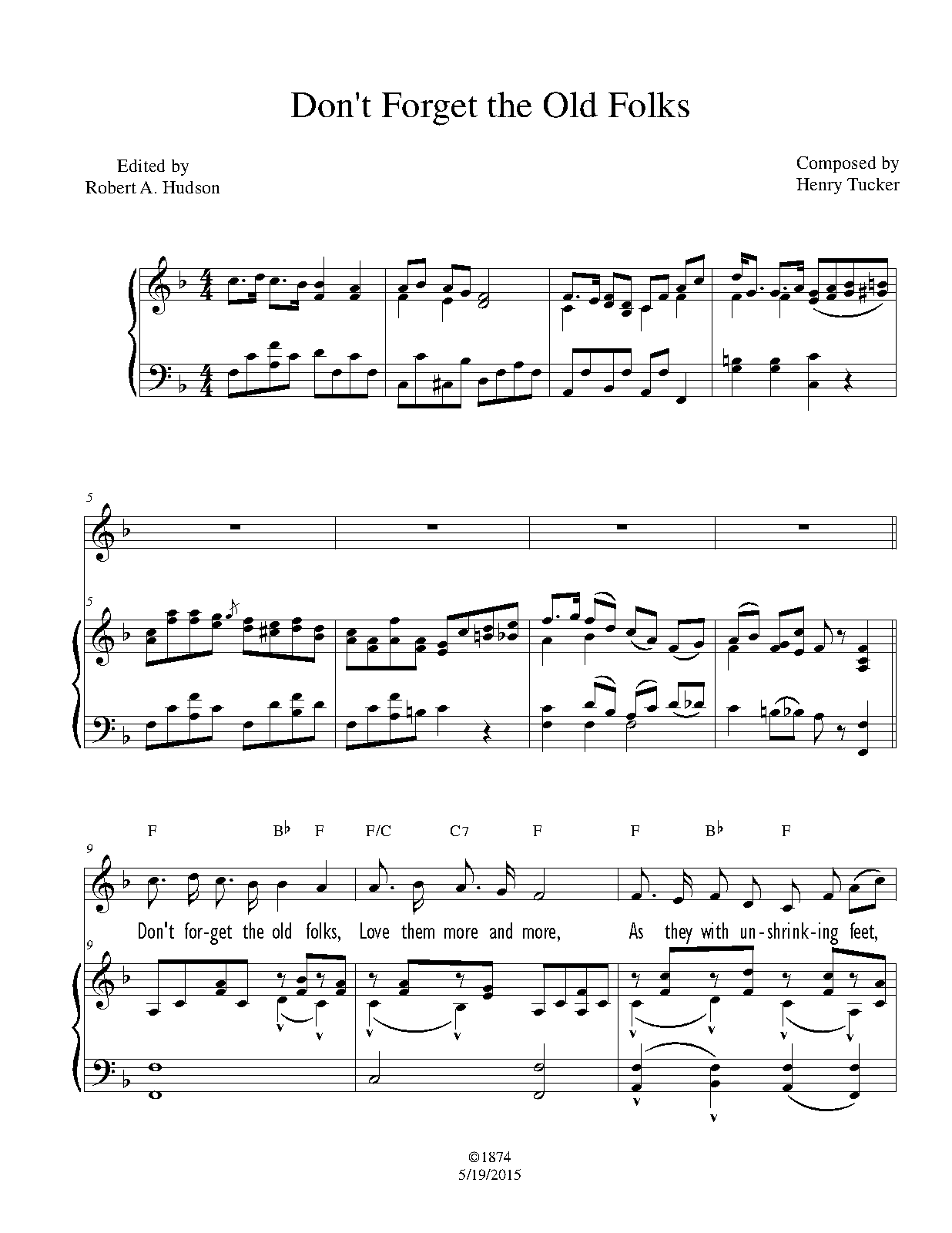 Don't Forget the Old Folks

Edited by
Robert A. Hudson

Composed by
Henry Tucker

5

5

F B♭ F F/C C7 F F B♭ F

9

Don't for-get the old folks, Love them more and more, As they with un-shrink-ing feet,

9

©1874
5/19/2015